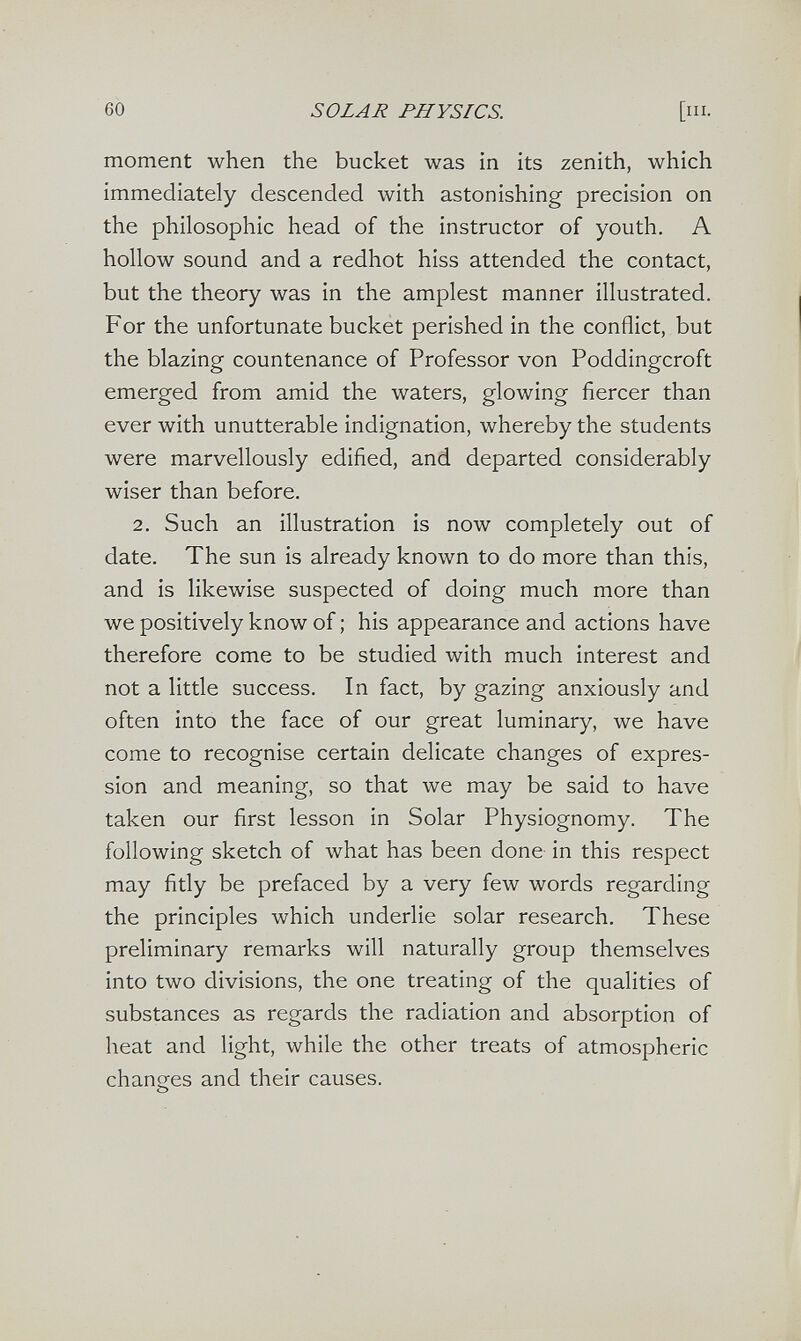 60 SOLAR PHYSICS. [III.

moment when the bucket was in its zenith, which immediately descended with astonishing precision on the philosophic head of the instructor of youth. A hollow sound and a redhot hiss attended the contact, but the theory was in the amplest manner illustrated. For the unfortunate bucket perished in the conflict, but the blazing countenance of Professor von Poddingcroft emerged from amid the waters, glowing fiercer than ever with unutterable indignation, whereby the students were marvellously edified, and departed considerably wiser than before.

2. Such an illustration is now completely out of date. The sun is already known to do more than this, and is likewise suspected of doing much more than we positively know of; his appearance and actions have therefore come to be studied with much interest and not a little success. In fact, by gazing anxiously and often into the face of our great luminary, we have come to recognise certain delicate changes of expression and meaning, so that we may be said to have taken our first lesson in Solar Physiognomy. The following sketch of what has been done in this respect may fitly be prefaced by a very few words regarding the principles which underlie solar research. These preliminary remarks will naturally group themselves into two divisions, the one treating of the qualities of substances as regards the radiation and absorption of heat and light, while the other treats of atmospheric changes and their causes.